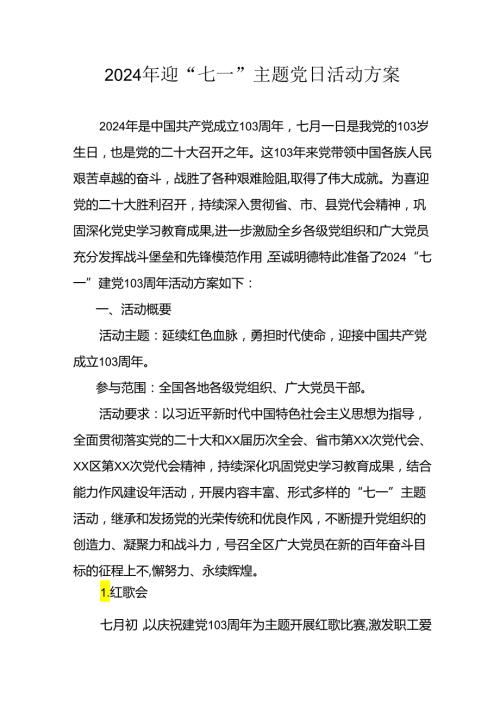 2024年迎“七一”主题党日活动方案

2024年是中国共产党成立103周年，七月一日是我党的103岁生日，也是党的二十大召开之年。这103年来党带领中国各族人民艰苦卓越的奋斗，战胜了各种艰难险阻,取得了伟大成就。为喜迎党的二十大胜利召开，持续深入贯彻省、市、县党代会精神，巩固深化党史学习教育成果,进一步激励全乡各级党组织和广大党员充分发挥战斗堡垒和先锋模范作用,至诚明德特此准备了2024“七一”建党103周年活动方案如下：

一、活动概要

活动主题：延续红色血脉，勇担时代使命，迎接中国共产党成立103周年。

参与范围：全国各地各级党组织、广大党员干部。

活动要求：以习近平新时代中国特色社会主义思想为指导，全面贯彻落实党的二十大和XX届历次全会、省市第XX次党代会、XX区第XX次党代会精神，持续深化巩固党史学习教育成果，结合能力作风建设年活动，开展内容丰富、形式多样的“七一”主题活动，继承和发扬党的光荣传统和优良作风，不断提升党组织的创造力、凝聚力和战斗力，号召全区广大党员在新的百年奋斗目标的征程上不,懈努力、永续辉煌。

1.红歌会

七月初,以庆祝建党103周年为主题开展红歌比赛,激发职工爱